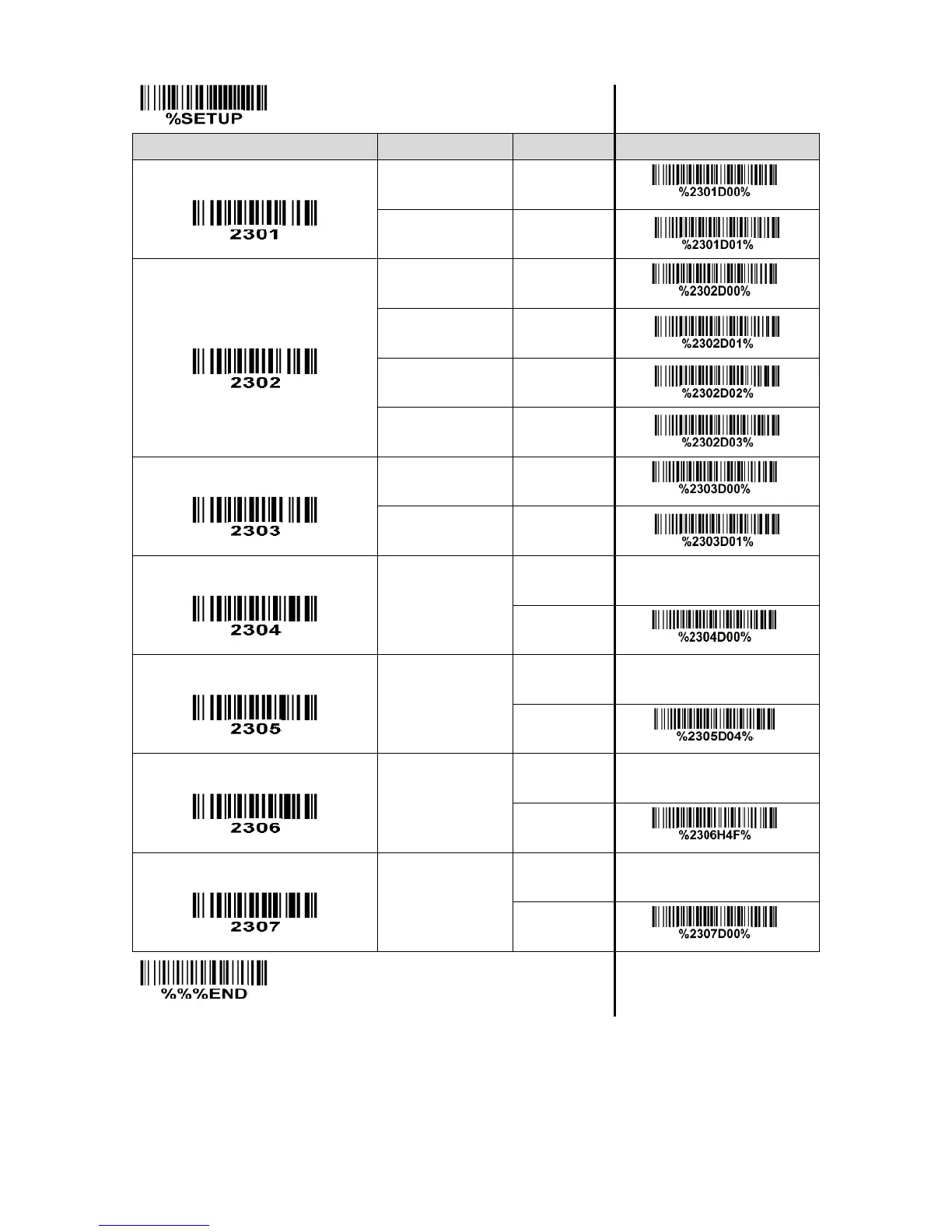 %SETUP

| | | | |
|---|---|---|---|
| 2301 | | | %2301D00% |
| | | | %2301D01% |
| 2302 | | | %2302D00% |
| | | | %2302D01% |
| | | | %2302D02% |
| | | | %2302D03% |
| 2303 | | | %2303D00% |
| | | | %2303D01% |
| 2304 | | | |
| | | | %2304D00% |
| 2305 | | | |
| | | | %2305D04% |
| 2306 | | | |
| | | | %2306H4F% |
| 2307 | | | |
| | | | %2307D00% |

%%%END